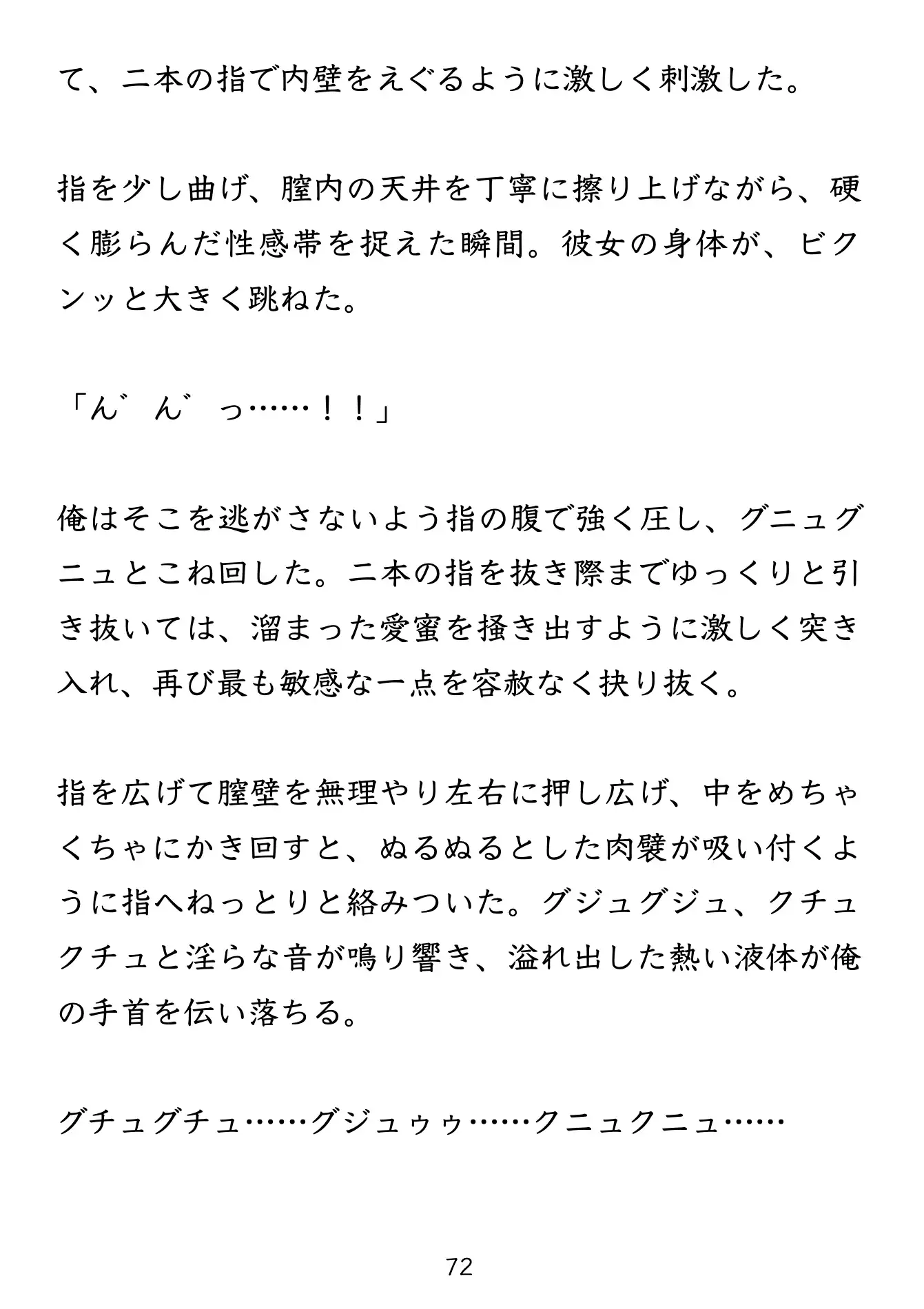 て、二本の指で内壁をえぐるように激しく刺激した。

指を少し曲げ、膣内の天井を丁寧に擦り上げながら、硬く膨らんだ性感帯を捉えた瞬間。彼女の身体が、ビクンッと大きく跳ねた。

「ん゛ん゛っ……！！」

俺はそこを逃がさないよう指の腹で強く圧し、グニュグニュとこね回した。二本の指を抜き際までゆっくりと引き抜いては、溜まった愛蜜を掻き出すように激しく突き入れ、再び最も敏感な一点を容赦なく抉り抜く。

指を広げて膣壁を無理やり左右に押し広げ、中をめちゃくちゃにかき回すと、ぬるぬるとした肉襞が吸い付くように指へねっとりと絡みついた。グジュグジュ、クチュクチュと淫らな音が鳴り響き、溢れ出した熱い液体が俺の手首を伝い落ちる。

グチュグチュ……グジュゥゥ……クニュクニュ……

72